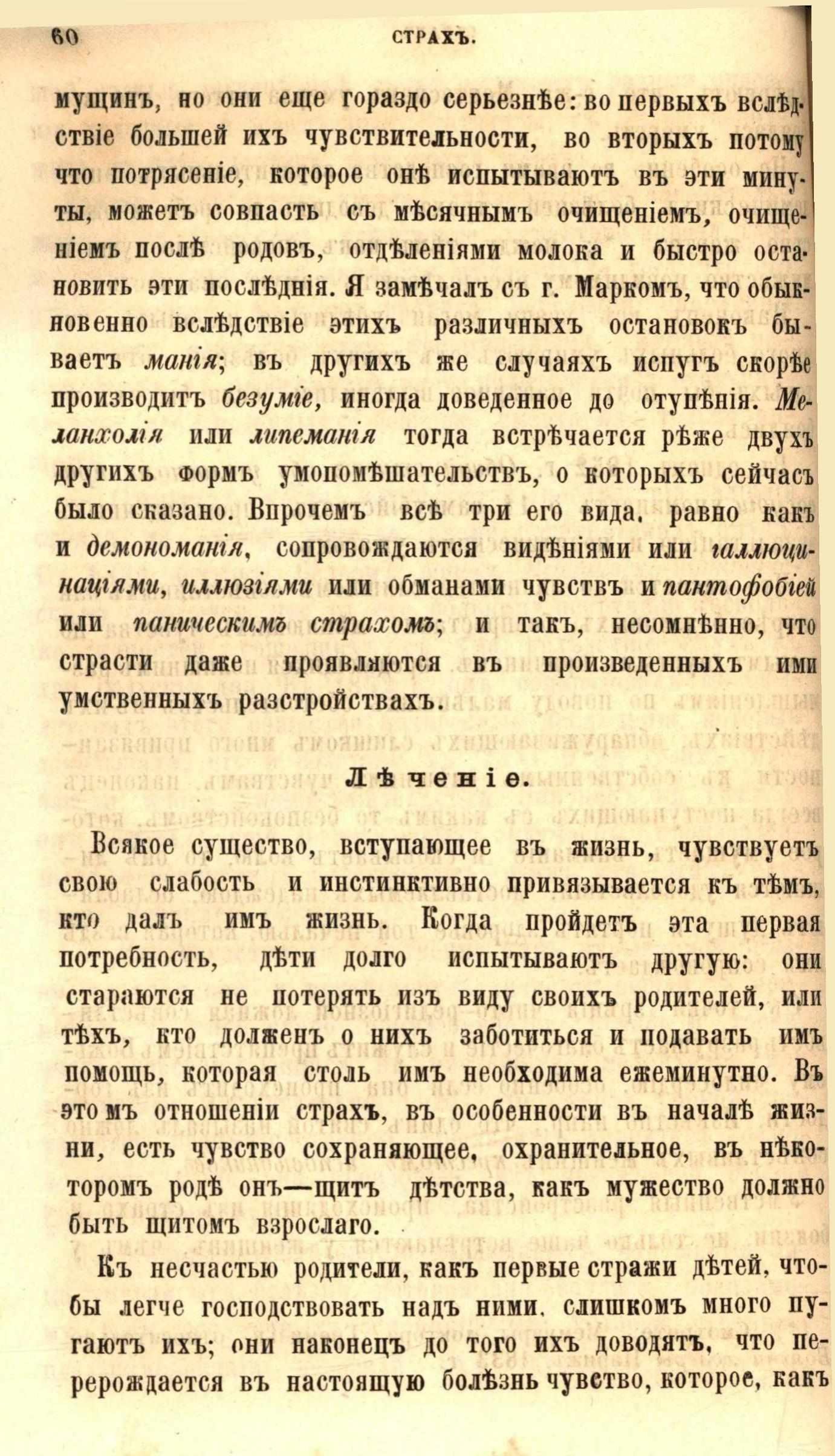 60 СТРАХЪ.

мущинъ, но они еще гораздо серьезнѣе: во первыхъ вслѣдствіе большей ихъ чувствительности, во вторыхъ потому что потрясеніе, которое онѣ испытываютъ въ эти минуты, можетъ совпасть съ мѣсячнымъ очищеніемъ, очищеніемъ послѣ родовъ, отдѣленіями молока и быстро остановить эти послѣднія. Я замѣчалъ съ г. Маркомъ, что обыкновенно вслѣдствіе этихъ различныхъ остановокъ бываетъ манія; въ другихъ же случаяхъ испугъ скорѣе производитъ безуміе, иногда доведенное до отупѣнія. Меланхолія или липеманія тогда встрѣчается рѣже двухъ другихъ формъ умопомѣшательствъ, о которыхъ сейчасъ было сказано. Впрочемъ всѣ три его вида, равно какъ и демономанія, сопровождаются видѣніями или галлюцинаціями, иллюзіями или обманами чувствъ и пантофобіей или паническимъ страхомъ; и такъ, несомнѣнно, что страсти даже проявляются въ произведенныхъ ими умственныхъ разстройствахъ.

Лѣченіе.

Всякое существо, вступающее въ жизнь, чувствуетъ свою слабость и инстинктивно привязывается къ тѣмъ, кто далъ имъ жизнь. Когда пройдетъ эта первая потребность, дѣти долго испытываютъ другую: они стараются не потерять изъ виду своихъ родителей, или тѣхъ, кто долженъ о нихъ заботиться и подавать имъ помощь, которая столь имъ необходима ежеминутно. Въ этомъ отношеніи страхъ, въ особенности въ началѣ жизни, есть чувство сохраняющее, охранительное, въ нѣкоторомъ родѣ онъ—щитъ дѣтства, какъ мужество должно быть щитомъ взрослаго.

Къ несчастью родители, какъ первые стражи дѣтей, чтобы легче господствовать надъ ними, слишкомъ много пугаютъ ихъ; они наконецъ до того ихъ доводятъ, что перерождается въ настоящую болѣзнь чувство, которое, какъ